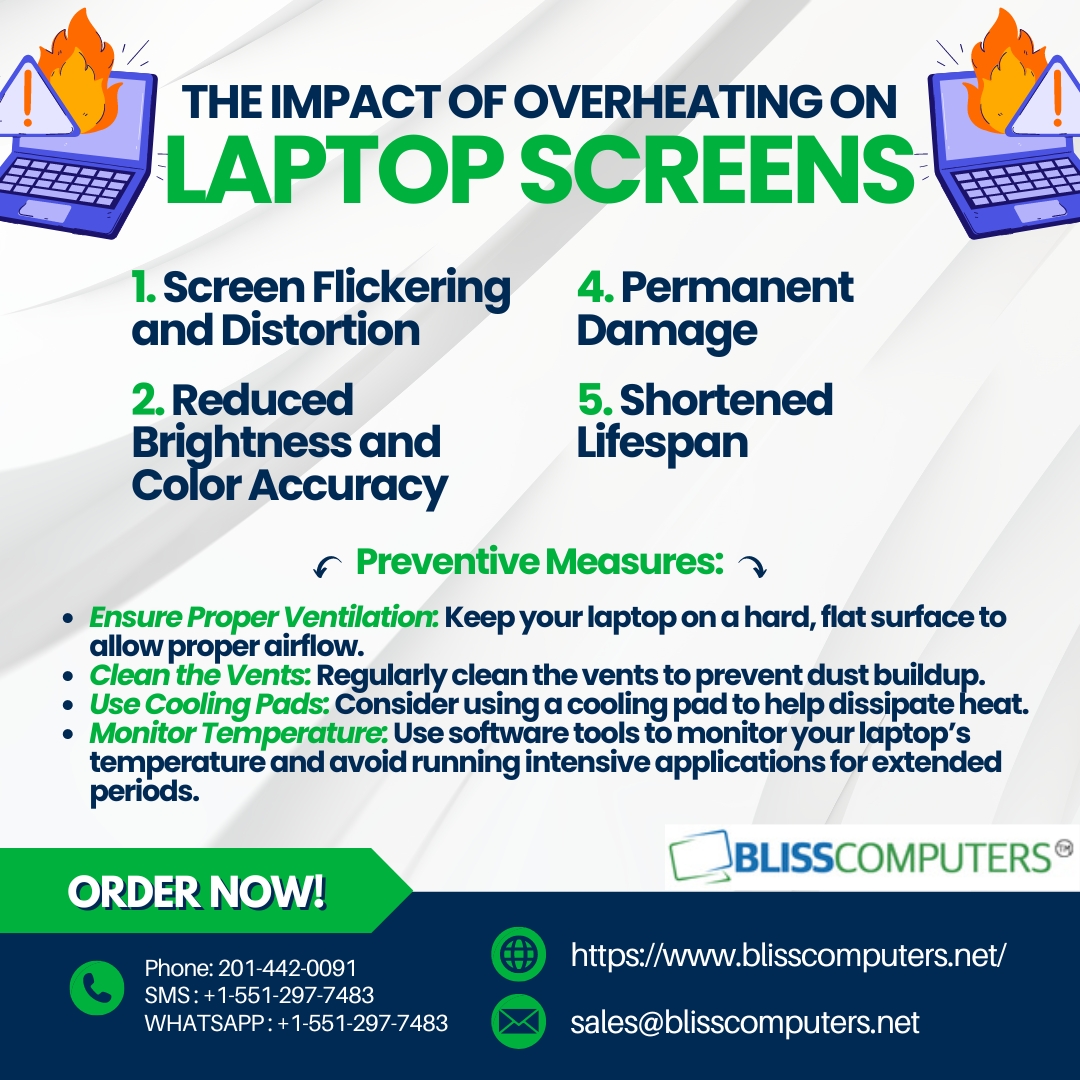 THE IMPACT OF OVERHEATING ON
LAPTOP SCREENS

1. Screen Flickering and Distortion

2. Reduced Brightness and Color Accuracy

4. Permanent Damage

5. Shortened Lifespan

Preventive Measures:

• Ensure Proper Ventilation: Keep your laptop on a hard, flat surface to allow proper airflow.
• Clean the Vents: Regularly clean the vents to prevent dust buildup.
• Use Cooling Pads: Consider using a cooling pad to help dissipate heat.
• Monitor Temperature: Use software tools to monitor your laptop's temperature and avoid running intensive applications for extended periods.

BLISSCOMPUTERS™

ORDER NOW!

Phone: 201-442-0091
SMS : +1-551-297-7483
WHATSAPP : +1-551-297-7483

https://www.blisscomputers.net/

sales@blisscomputers.net